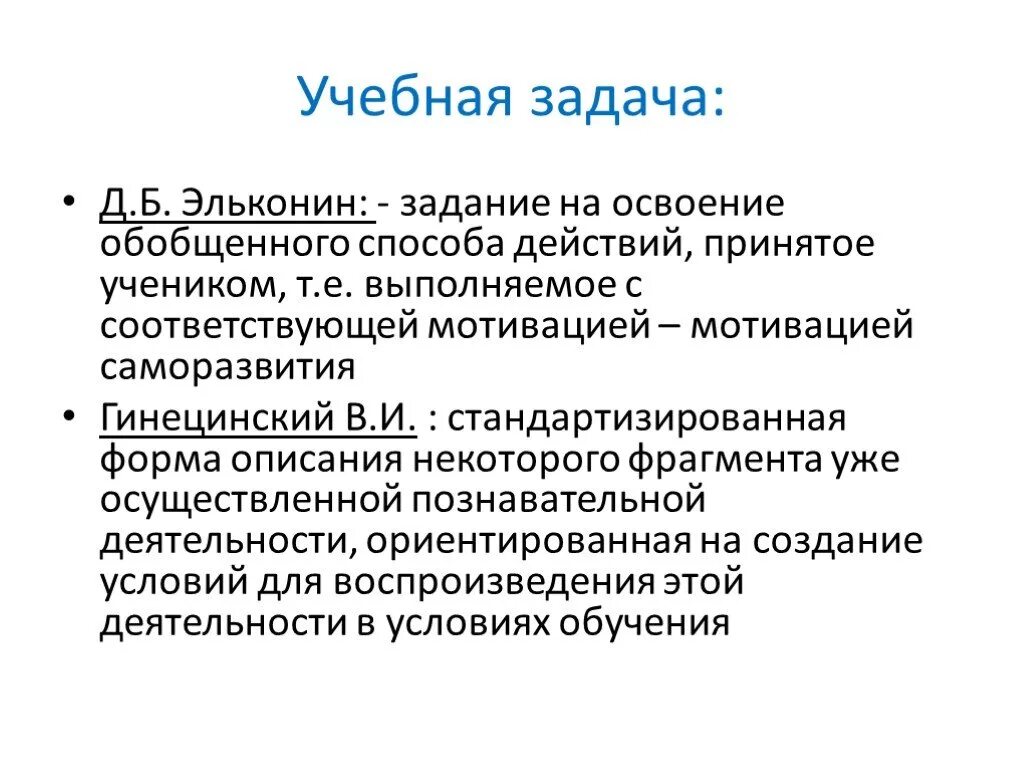 Учебная задача:

• Д.Б. Эльконин: - задание на освоение обобщенного способа действий, принятое учеником, т.е. выполняемое с соответствующей мотивацией – мотивацией саморазвития

• Гинецинский В.И. : стандартизированная форма описания некоторого фрагмента уже осуществленной познавательной деятельности, ориентированная на создание условий для воспроизведения этой деятельности в условиях обучения